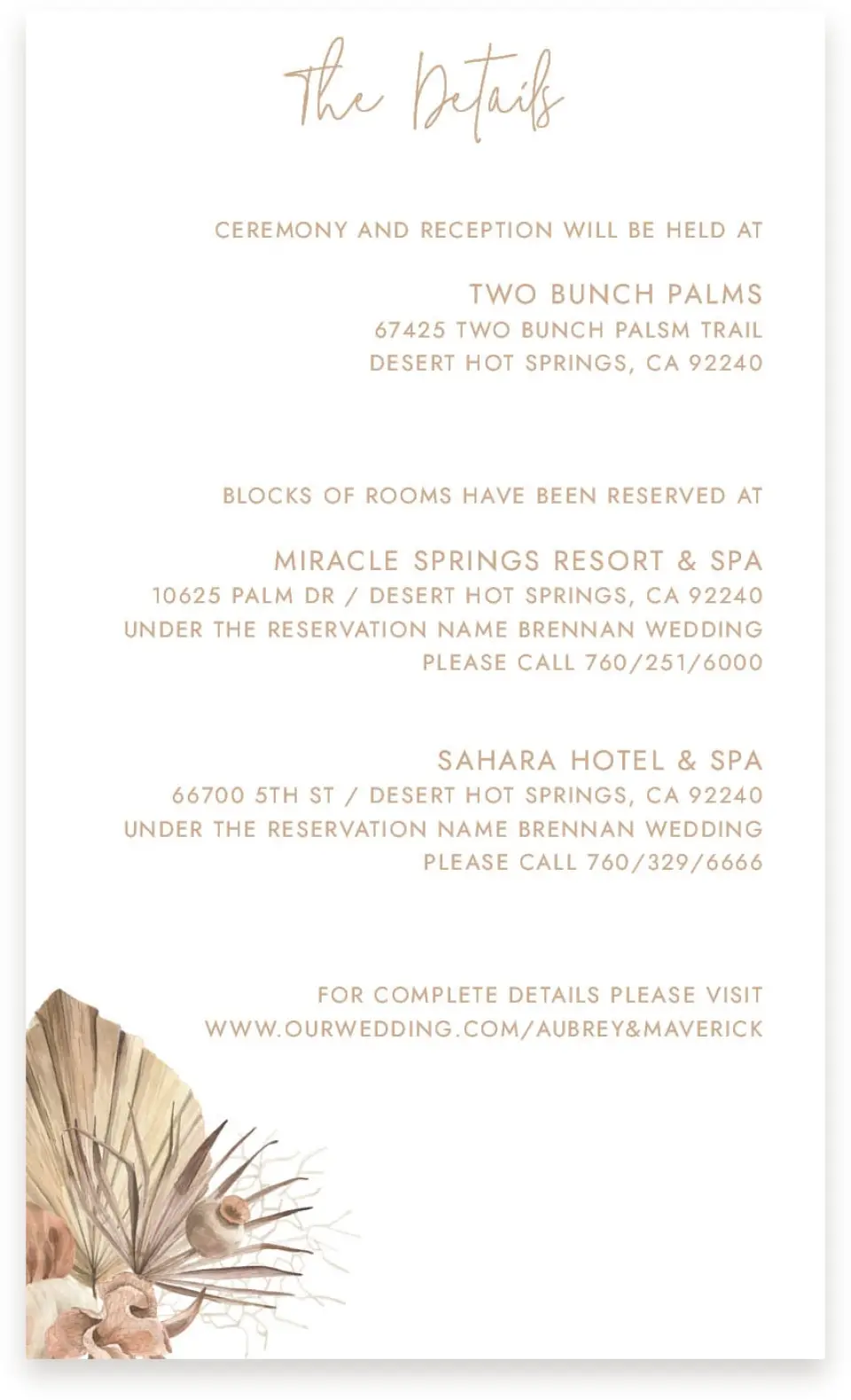 The Details

CEREMONY AND RECEPTION WILL BE HELD AT

TWO BUNCH PALMS
67425 TWO BUNCH PALSM TRAIL
DESERT HOT SPRINGS, CA 92240

BLOCKS OF ROOMS HAVE BEEN RESERVED AT

MIRACLE SPRINGS RESORT & SPA
10625 PALM DR / DESERT HOT SPRINGS, CA 92240
UNDER THE RESERVATION NAME BRENNAN WEDDING
PLEASE CALL 760/251/6000

SAHARA HOTEL & SPA
66700 5TH ST / DESERT HOT SPRINGS, CA 92240
UNDER THE RESERVATION NAME BRENNAN WEDDING
PLEASE CALL 760/329/6666

FOR COMPLETE DETAILS PLEASE VISIT
WWW.OURWEDDING.COM/AUBREY&MAVERICK